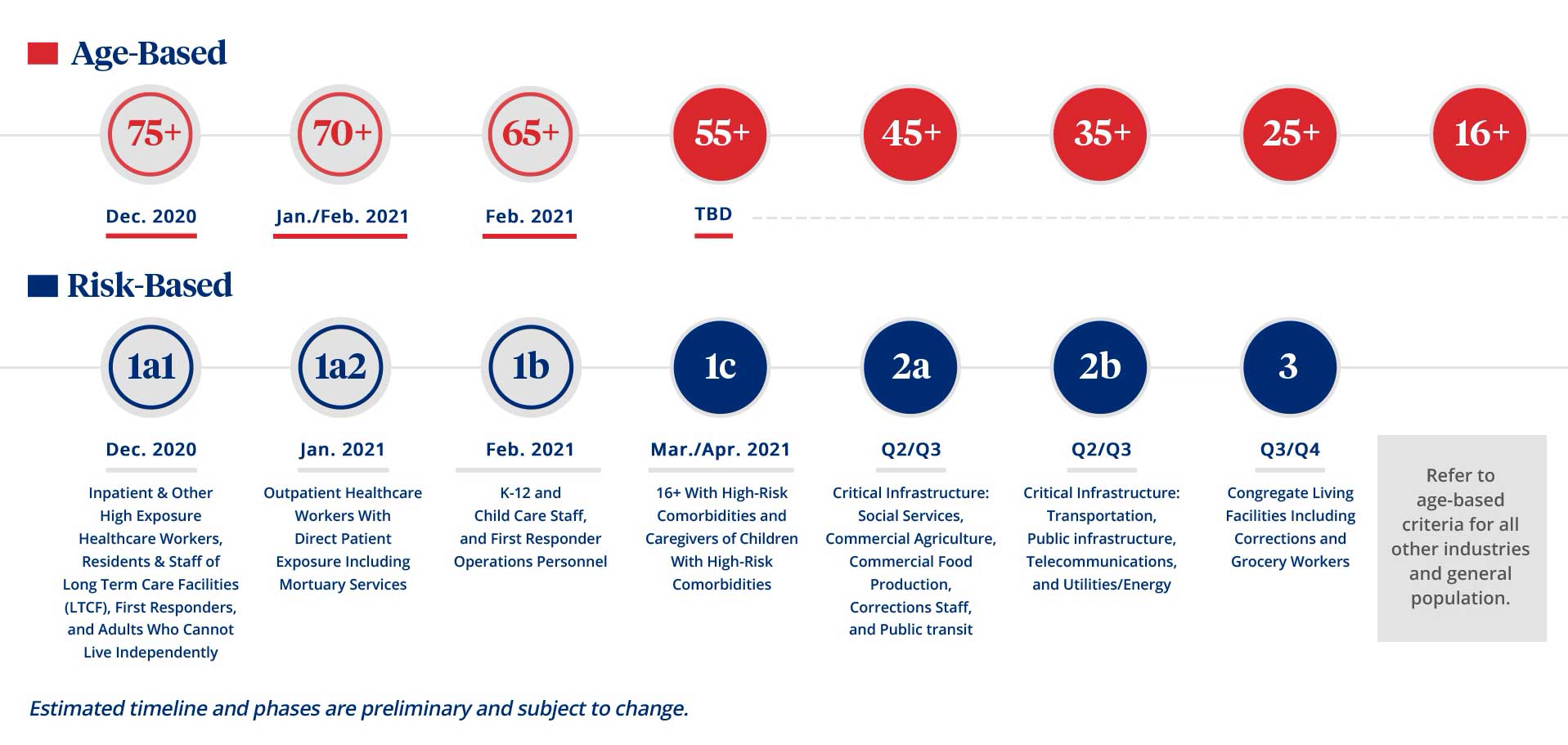 Age-Based

75+
Dec. 2020

70+
Jan./Feb. 2021

65+
Feb. 2021

55+
TBD

45+

35+

25+

16+

Risk-Based

1a1
Dec. 2020
Inpatient & Other High Exposure Healthcare Workers, Residents & Staff of Long Term Care Facilities (LTCF), First Responders, and Adults Who Cannot Live Independently

1a2
Jan. 2021
Outpatient Healthcare Workers With Direct Patient Exposure Including Mortuary Services

1b
Feb. 2021
K-12 and Child Care Staff, and First Responder Operations Personnel

1c
Mar./Apr. 2021
16+ With High-Risk Comorbidities and Caregivers of Children With High-Risk Comorbidities

2a
Q2/Q3
Critical Infrastructure: Social Services, Commercial Agriculture, Commercial Food Production, Corrections Staff, and Public transit

2b
Q2/Q3
Critical Infrastructure: Transportation, Public infrastructure, Telecommunications, and Utilities/Energy

3
Q3/Q4
Congregate Living Facilities Including Corrections and Grocery Workers

Refer to age-based criteria for all other industries and general population.

Estimated timeline and phases are preliminary and subject to change.